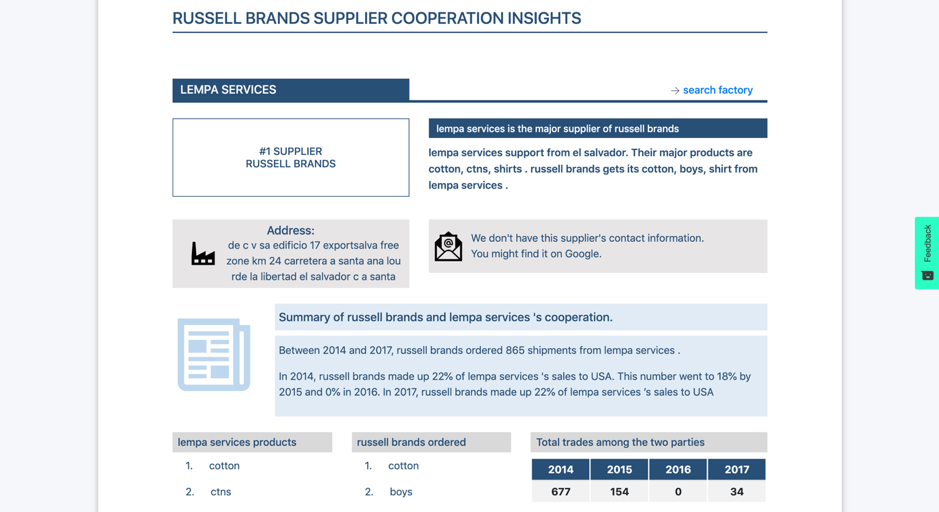 RUSSELL BRANDS SUPPLIER COOPERATION INSIGHTS

LEMPA SERVICES

→ search factory

#1 SUPPLIER
RUSSELL BRANDS

lempa services is the major supplier of russell brands

lempa services support from el salvador. Their major products are cotton, ctns, shirts . russell brands gets its cotton, boys, shirt from lempa services .

Address:
de c v sa edificio 17 exportsalva free zone km 24 carretera a santa ana lou rde la libertad el salvador c a santa

We don't have this supplier's contact information. You might find it on Google.

Feedback

Summary of russell brands and lempa services 's cooperation.

Between 2014 and 2017, russell brands ordered 865 shipments from lempa services .

In 2014, russell brands made up 22% of lempa services 's sales to USA. This number went to 18% by 2015 and 0% in 2016. In 2017, russell brands made up 22% of lempa services 's sales to USA

lempa services products
1. cotton
2. ctns

russell brands ordered
1. cotton
2. boys

Total trades among the two parties

| 2014 | 2015 | 2016 | 2017 |
|---|---|---|---|
| 677 | 154 | 0 | 34 |